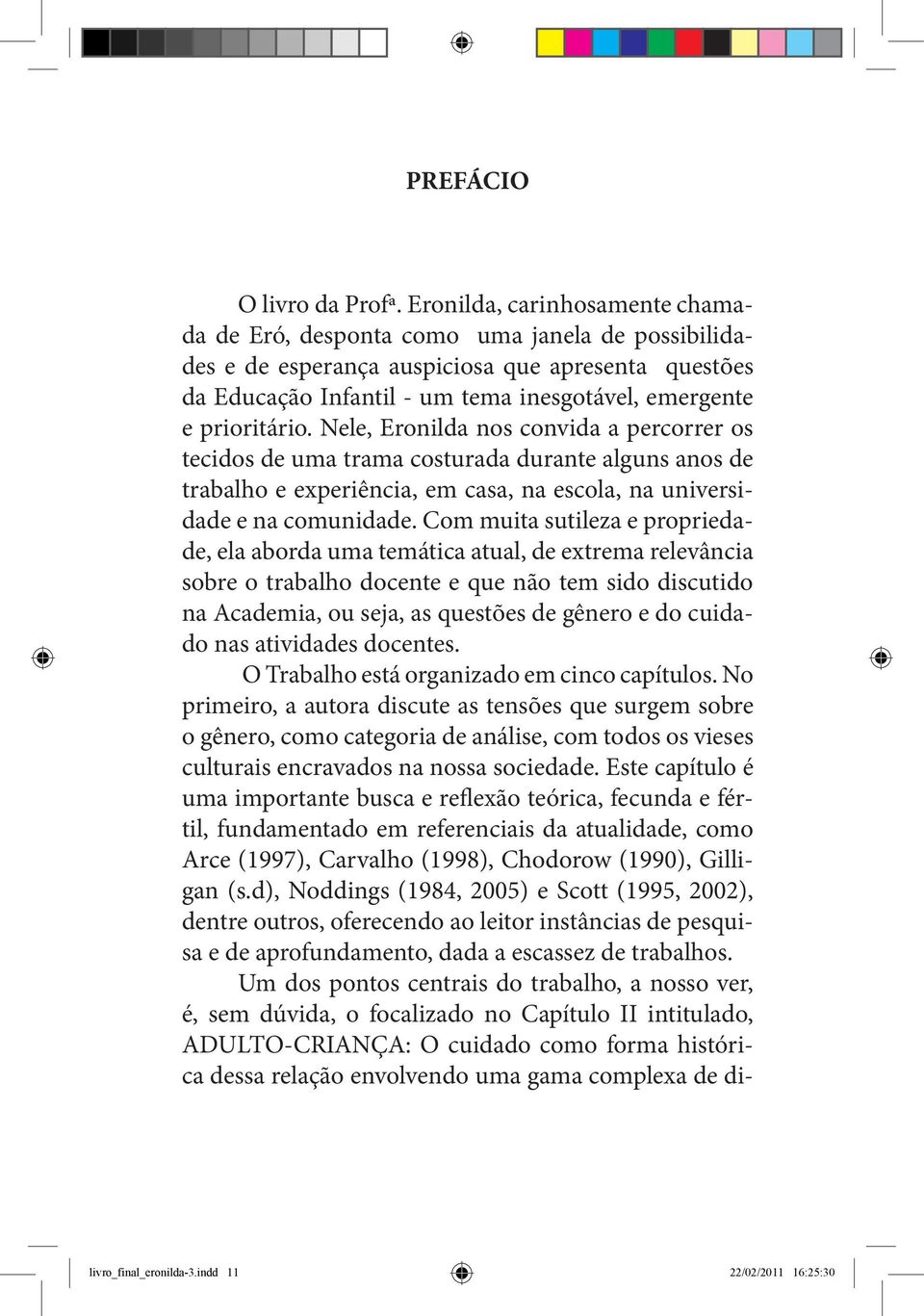 PREFÁCIO

O livro da Profª. Eronilda, carinhosamente chamada de Eró, desponta como uma janela de possibilidades e de esperança auspiciosa que apresenta questões da Educação Infantil - um tema inesgotável, emergente e prioritário. Nele, Eronilda nos convida a percorrer os tecidos de uma trama costurada durante alguns anos de trabalho e experiência, em casa, na escola, na universidade e na comunidade. Com muita sutileza e propriedade, ela aborda uma temática atual, de extrema relevância sobre o trabalho docente e que não tem sido discutido na Academia, ou seja, as questões de gênero e do cuidado nas atividades docentes.

O Trabalho está organizado em cinco capítulos. No primeiro, a autora discute as tensões que surgem sobre o gênero, como categoria de análise, com todos os vieses culturais encravados na nossa sociedade. Este capítulo é uma importante busca e reflexão teórica, fecunda e fértil, fundamentado em referenciais da atualidade, como Arce (1997), Carvalho (1998), Chodorow (1990), Gilligan (s.d), Noddings (1984, 2005) e Scott (1995, 2002), dentre outros, oferecendo ao leitor instâncias de pesquisa e de aprofundamento, dada a escassez de trabalhos.

Um dos pontos centrais do trabalho, a nosso ver, é, sem dúvida, o focalizado no Capítulo II intitulado, ADULTO-CRIANÇA: O cuidado como forma histórica dessa relação envolvendo uma gama complexa de di-

livro_final_eronilda-3.indd 11

22/02/2011 16:25:30